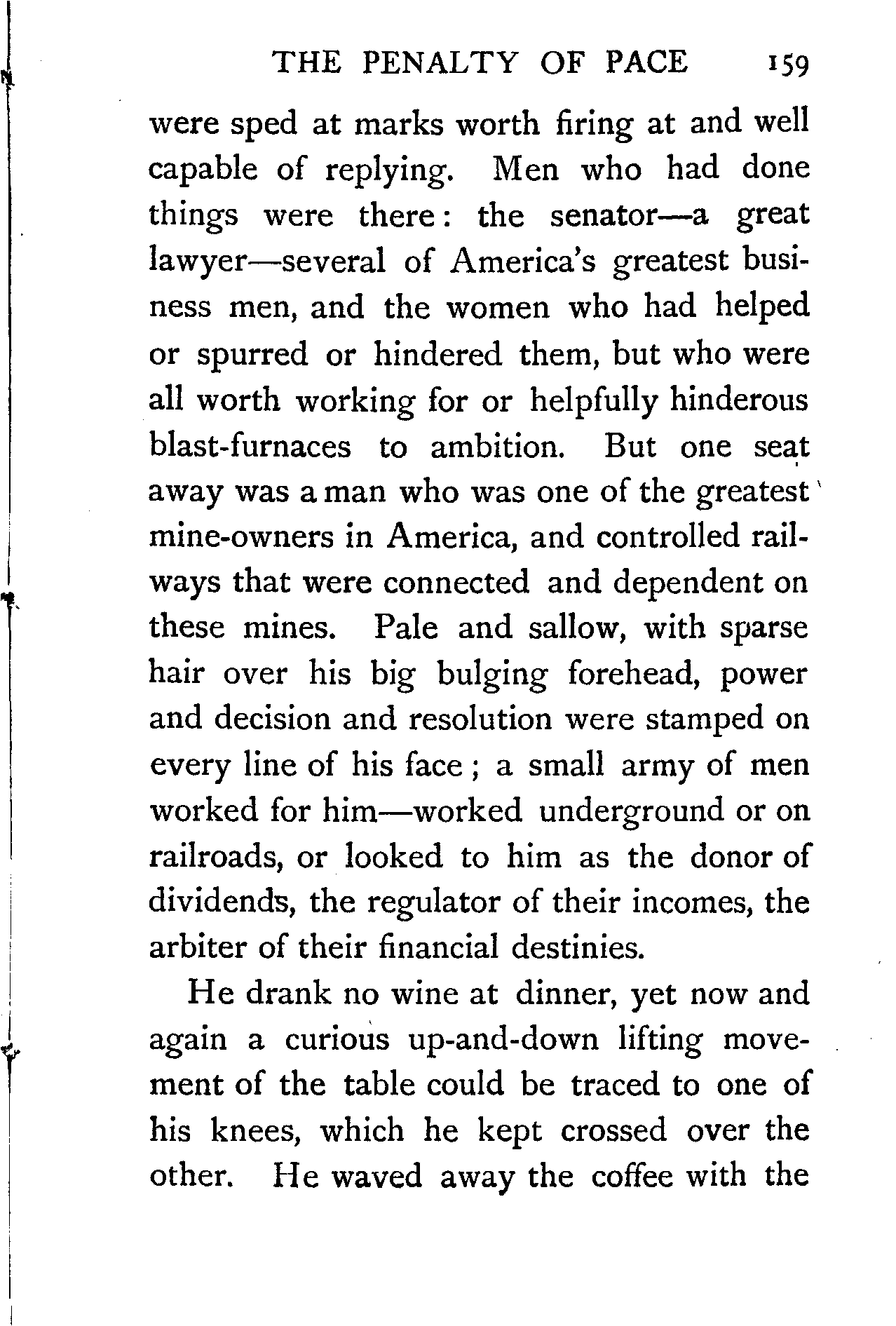 THE PENALTY OF PACE 159

were sped at marks worth firing at and well capable of replying. Men who had done things were there: the senator—a great lawyer—several of America's greatest business men, and the women who had helped or spurred or hindered them, but who were all worth working for or helpfully hinderous blast-furnaces to ambition. But one seat away was a man who was one of the greatest mine-owners in America, and controlled railways that were connected and dependent on these mines. Pale and sallow, with sparse hair over his big bulging forehead, power and decision and resolution were stamped on every line of his face; a small army of men worked for him—worked underground or on railroads, or looked to him as the donor of dividends, the regulator of their incomes, the arbiter of their financial destinies.

He drank no wine at dinner, yet now and again a curious up-and-down lifting movement of the table could be traced to one of his knees, which he kept crossed over the other. He waved away the coffee with the